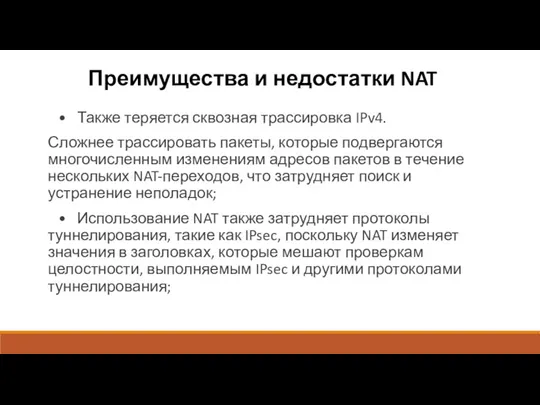 Преимущества и недостатки NAT

• Также теряется сквозная трассировка IPv4.

Сложнее трассировать пакеты, которые подвергаются многочисленным изменениям адресов пакетов в течение нескольких NAT-переходов, что затрудняет поиск и устранение неполадок;

• Использование NAT также затрудняет протоколы туннелирования, такие как IPsec, поскольку NAT изменяет значения в заголовках, которые мешают проверкам целостности, выполняемым IPsec и другими протоколами туннелирования;